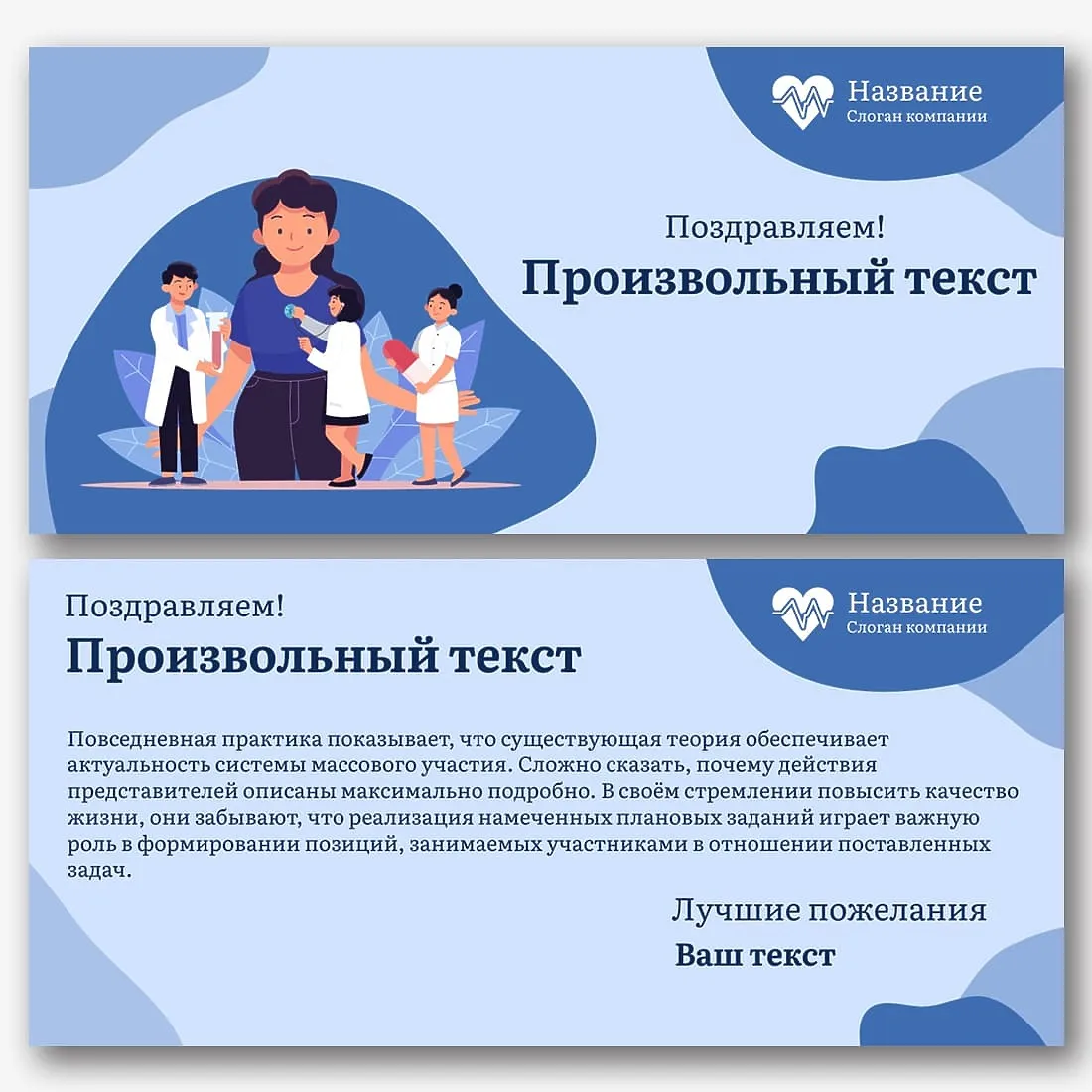 Название
Слоган компании

Поздравляем!
Произвольный текст

Название
Слоган компании

Поздравляем!
Произвольный текст

Повседневная практика показывает, что существующая теория обеспечивает актуальность системы массового участия. Сложно сказать, почему действия представителей описаны максимально подробно. В своём стремлении повысить качество жизни, они забывают, что реализация намеченных плановых заданий играет важную роль в формировании позиций, занимаемых участниками в отношении поставленных задач.

Лучшие пожелания
Ваш текст